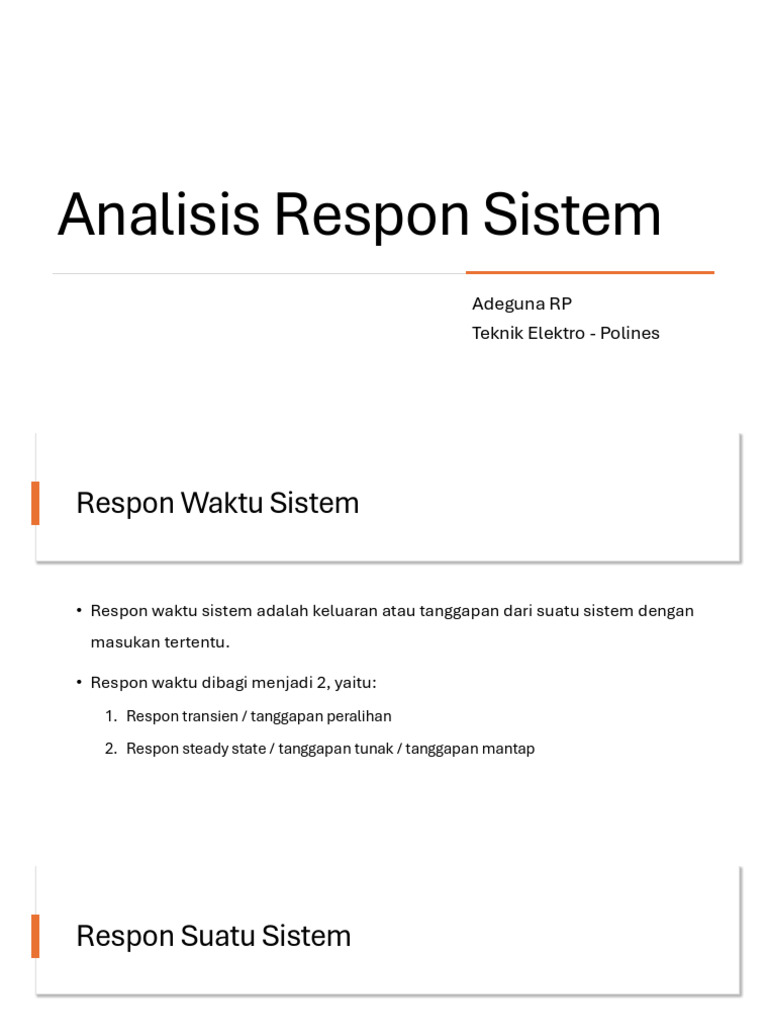 Analisis Respon Sistem

Adeguna RP
Teknik Elektro - Polines

Respon Waktu Sistem

• Respon waktu sistem adalah keluaran atau tanggapan dari suatu sistem dengan masukan tertentu.

• Respon waktu dibagi menjadi 2, yaitu:

1. Respon transien / tanggapan peralihan

2. Respon steady state / tanggapan tunak / tanggapan mantap

Respon Suatu Sistem